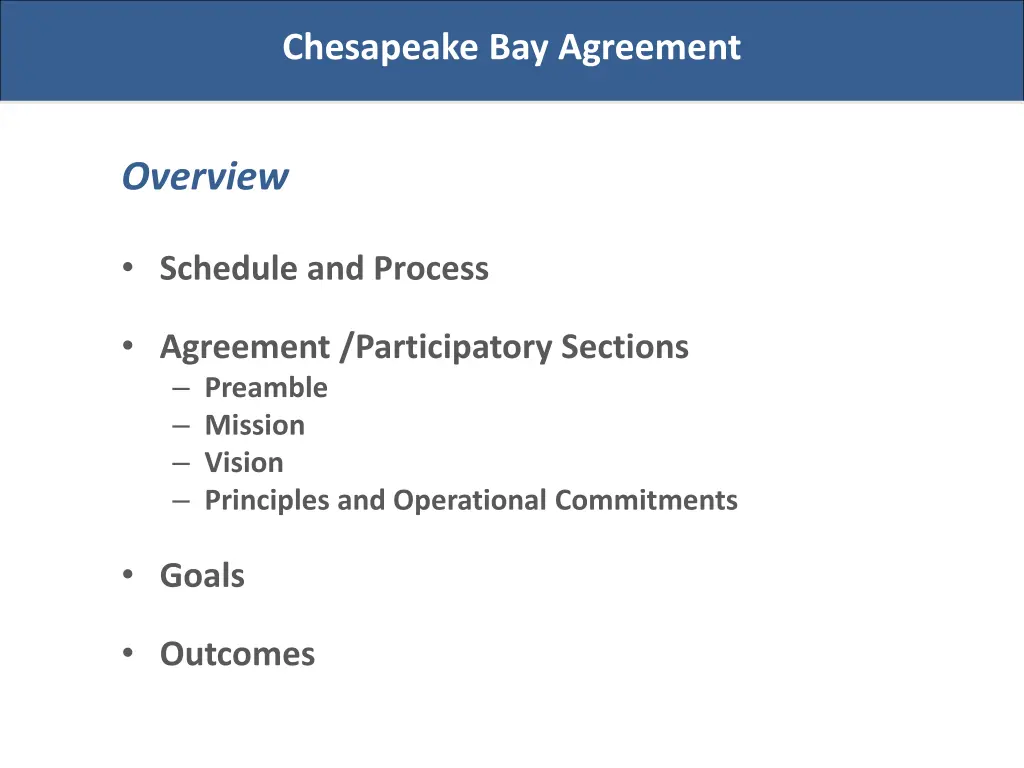 Chesapeake Bay Agreement

Overview

• Schedule and Process

• Agreement /Participatory Sections
– Preamble
– Mission
– Vision
– Principles and Operational Commitments

• Goals

• Outcomes